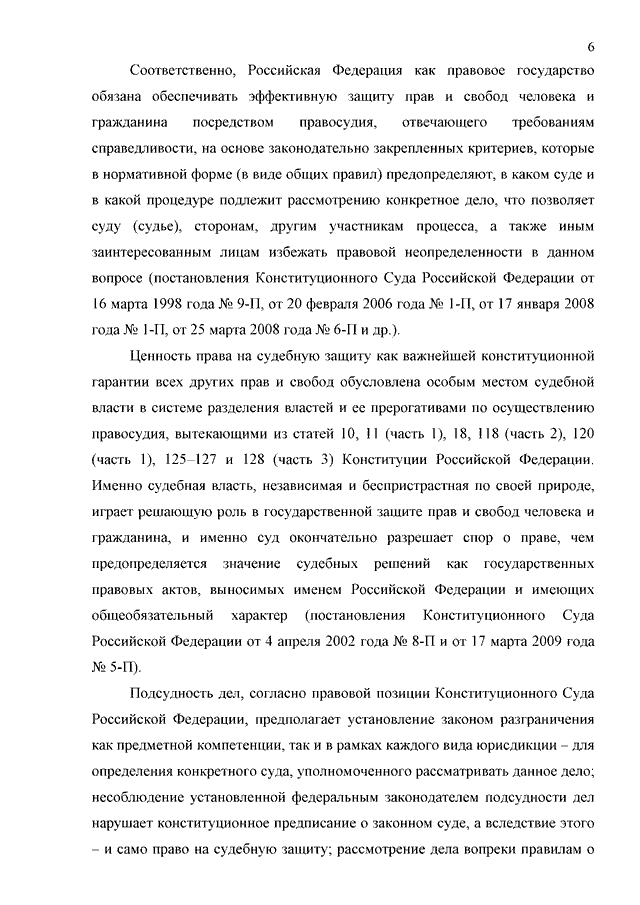 6

Соответственно, Российская Федерация как правовое государство обязана обеспечивать эффективную защиту прав и свобод человека и гражданина посредством правосудия, отвечающего требованиям справедливости, на основе законодательно закрепленных критериев, которые в нормативной форме (в виде общих правил) предопределяют, в каком суде и в какой процедуре подлежит рассмотрению конкретное дело, что позволяет суду (судье), сторонам, другим участникам процесса, а также иным заинтересованным лицам избежать правовой неопределенности в данном вопросе (постановления Конституционного Суда Российской Федерации от 16 марта 1998 года № 9-П, от 20 февраля 2006 года № 1-П, от 17 января 2008 года № 1-П, от 25 марта 2008 года № 6-П и др.).

Ценность права на судебную защиту как важнейшей конституционной гарантии всех других прав и свобод обусловлена особым местом судебной власти в системе разделения властей и ее прерогативами по осуществлению правосудия, вытекающими из статей 10, 11 (часть 1), 18, 118 (часть 2), 120 (часть 1), 125–127 и 128 (часть 3) Конституции Российской Федерации. Именно судебная власть, независимая и беспристрастная по своей природе, играет решающую роль в государственной защите прав и свобод человека и гражданина, и именно суд окончательно разрешает спор о праве, чем предопределяется значение судебных решений как государственных правовых актов, выносимых именем Российской Федерации и имеющих общеобязательный характер (постановления Конституционного Суда Российской Федерации от 4 апреля 2002 года № 8-П и от 17 марта 2009 года № 5-П).

Подсудность дел, согласно правовой позиции Конституционного Суда Российской Федерации, предполагает установление законом разграничения как предметной компетенции, так и в рамках каждого вида юрисдикции – для определения конкретного суда, уполномоченного рассматривать данное дело; несоблюдение установленной федеральным законодателем подсудности дел нарушает конституционное предписание о законном суде, а вследствие этого – и само право на судебную защиту; рассмотрение дела вопреки правилам о